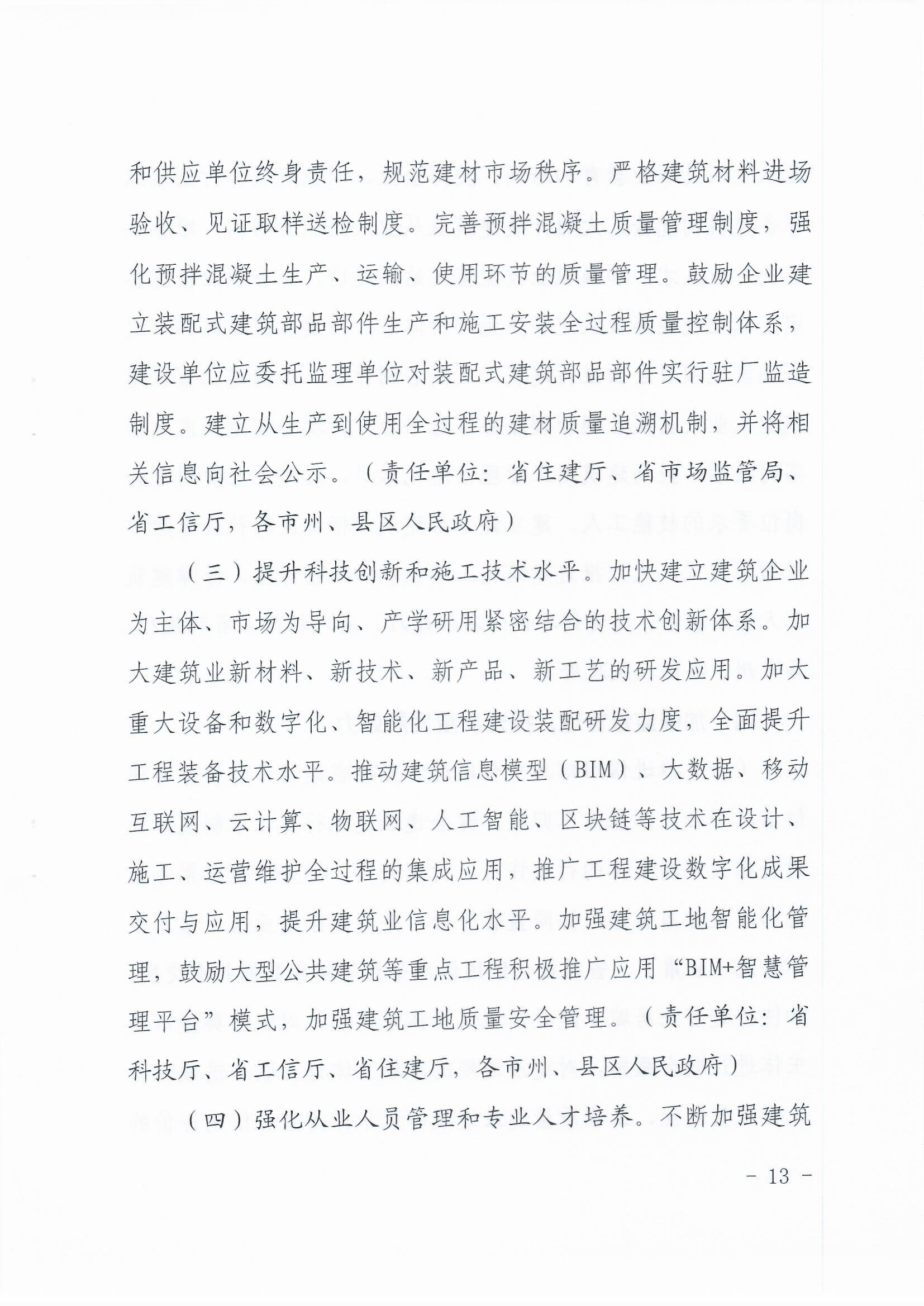 和供应单位终身责任，规范建材市场秩序。严格建筑材料进场验收、见证取样送检制度。完善预拌混凝土质量管理制度，强化预拌混凝土生产、运输、使用环节的质量管理。鼓励企业建立装配式建筑部品部件生产和施工安装全过程质量控制体系，建设单位应委托监理单位对装配式建筑部品部件实行驻厂监造制度。建立从生产到使用全过程的建材质量追溯机制，并将相关信息向社会公示。（责任单位：省住建厅、省市场监管局、省工信厅，各市州、县区人民政府）

（三）提升科技创新和施工技术水平。加快建立建筑企业为主体、市场为导向、产学研用紧密结合的技术创新体系。加大建筑业新材料、新技术、新产品、新工艺的研发应用。加大重大设备和数字化、智能化工程建设装配研发力度，全面提升工程装备技术水平。推动建筑信息模型（BIM）、大数据、移动互联网、云计算、物联网、人工智能、区块链等技术在设计、施工、运营维护全过程的集成应用，推广工程建设数字化成果交付与应用，提升建筑业信息化水平。加强建筑工地智能化管理，鼓励大型公共建筑等重点工程积极推广应用“BIM+智慧管理平台”模式，加强建筑工地质量安全管理。（责任单位：省科技厅、省工信厅、省住建厅，各市州、县区人民政府）

（四）强化从业人员管理和专业人才培养。不断加强建筑

- 13 -